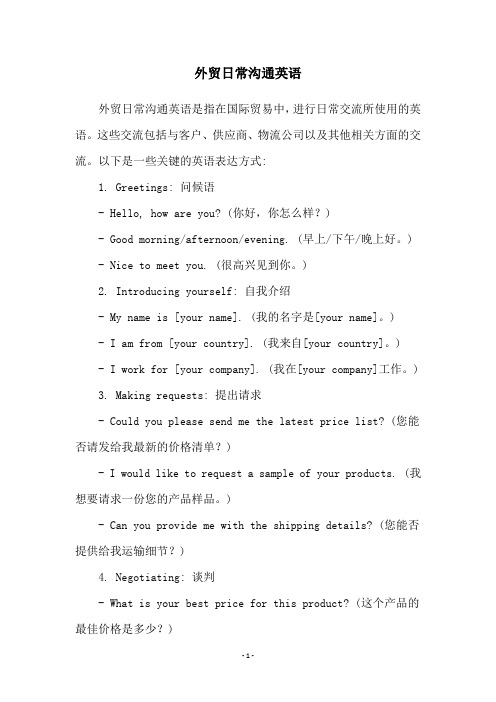 外贸日常沟通英语

外贸日常沟通英语是指在国际贸易中，进行日常交流所使用的英语。这些交流包括与客户、供应商、物流公司以及其他相关方面的交流。以下是一些关键的英语表达方式：

1. Greetings: 问候语

- Hello, how are you?（你好，你怎么样？）

- Good morning/afternoon/evening.（早上/下午/晚上好。）

- Nice to meet you.（很高兴见到你。）

2. Introducing yourself: 自我介绍

- My name is [your name].（我的名字是[your name]。）

- I am from [your country].（我来自[your country]。）

- I work for [your company].（我在[your company]工作。）

3. Making requests: 提出请求

- Could you please send me the latest price list?（您能否请发给我最新的价格清单？）

- I would like to request a sample of your products.（我想要请求一份您的产品样品。）

- Can you provide me with the shipping details?（您能否提供给我运输细节？）

4. Negotiating: 谈判

- What is your best price for this product?（这个产品的最佳价格是多少？）

-1-